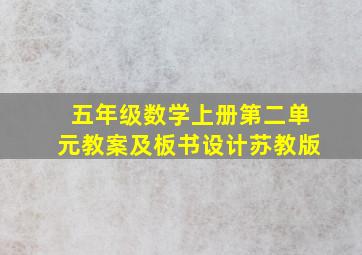 五年级数学上册第二单元教案及板书设计苏教版